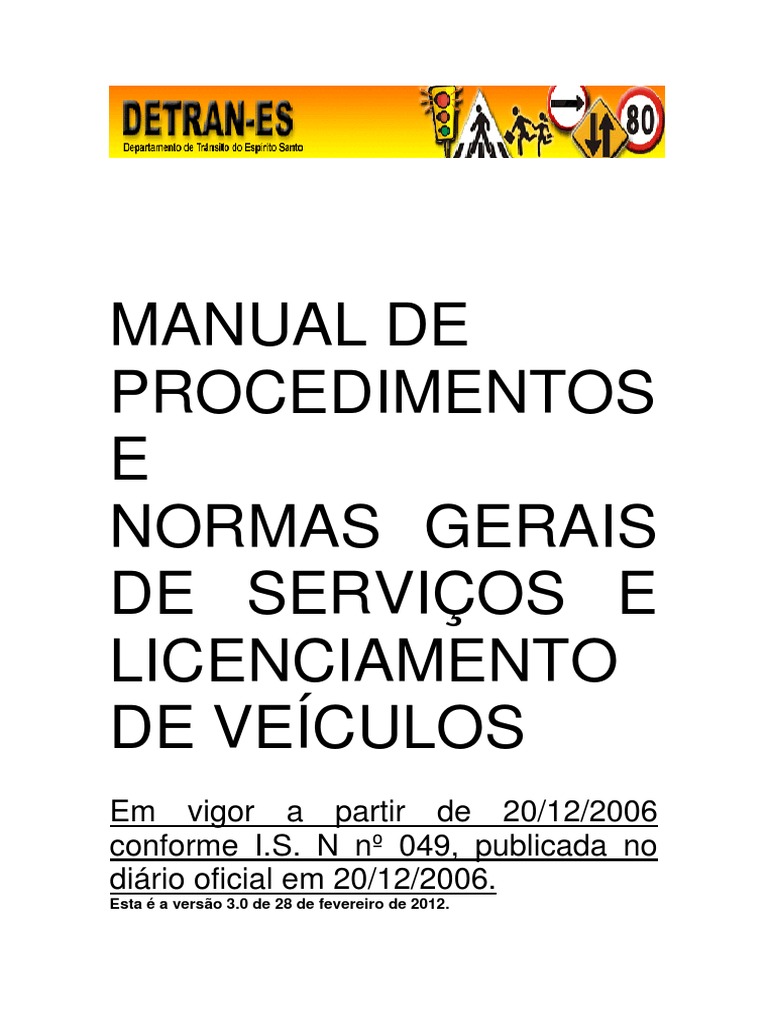 DETRAN-ES
Departamento de Trânsito do Espírito Santo

80

MANUAL DE PROCEDIMENTOS E NORMAS GERAIS DE SERVIÇOS E LICENCIAMENTO DE VEÍCULOS

Em vigor a partir de 20/12/2006 conforme I.S. N nº 049, publicada no diário oficial em 20/12/2006.
Esta é a versão 3.0 de 28 de fevereiro de 2012.